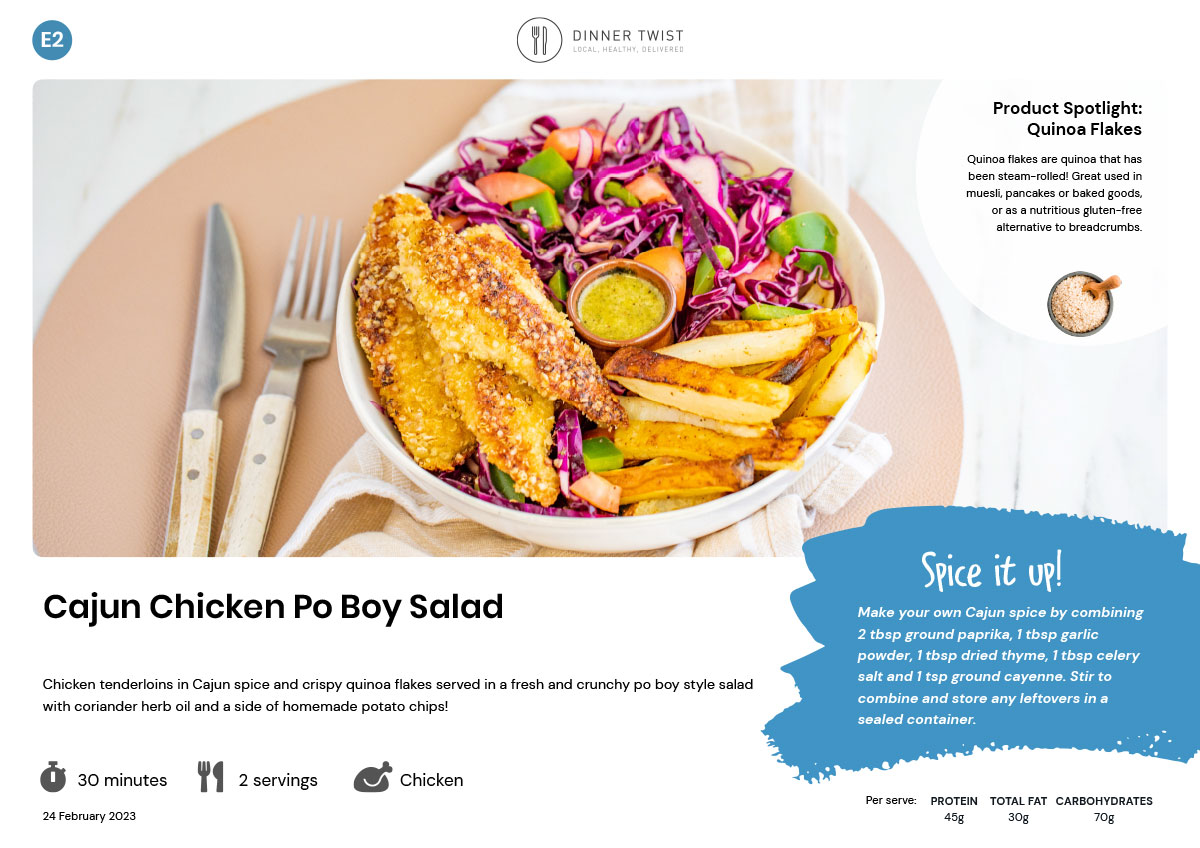 E2

DINNER TWIST
LOCAL, HEALTHY, DELIVERED

Product Spotlight:
Quinoa Flakes

Quinoa flakes are quinoa that has been steam-rolled! Great used in muesli, pancakes or baked goods, or as a nutritious gluten-free alternative to breadcrumbs.

Cajun Chicken Po Boy Salad

Chicken tenderloins in Cajun spice and crispy quinoa flakes served in a fresh and crunchy po boy style salad with coriander herb oil and a side of homemade potato chips!

30 minutes
2 servings
Chicken

24 February 2023

Spice it up!

Make your own Cajun spice by combining 2 tbsp ground paprika, 1 tbsp garlic powder, 1 tbsp dried thyme, 1 tbsp celery salt and 1 tsp ground cayenne. Stir to combine and store any leftovers in a sealed container.

Per serve:
PROTEIN 45g
TOTAL FAT 30g
CARBOHYDRATES 70g